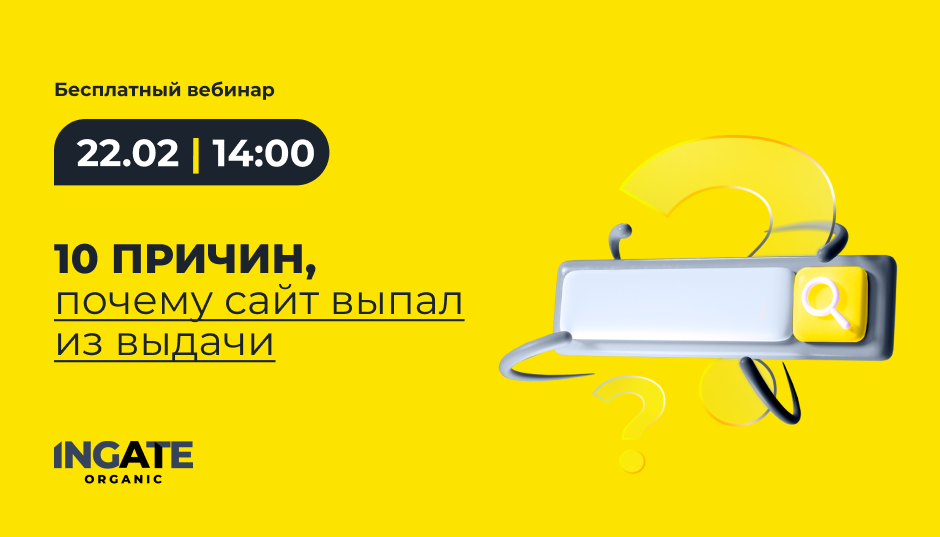 Бесплатный вебинар

22.02 | 14:00

10 ПРИЧИН, почему сайт выпал из выдачи

INGATE
ORGANIC